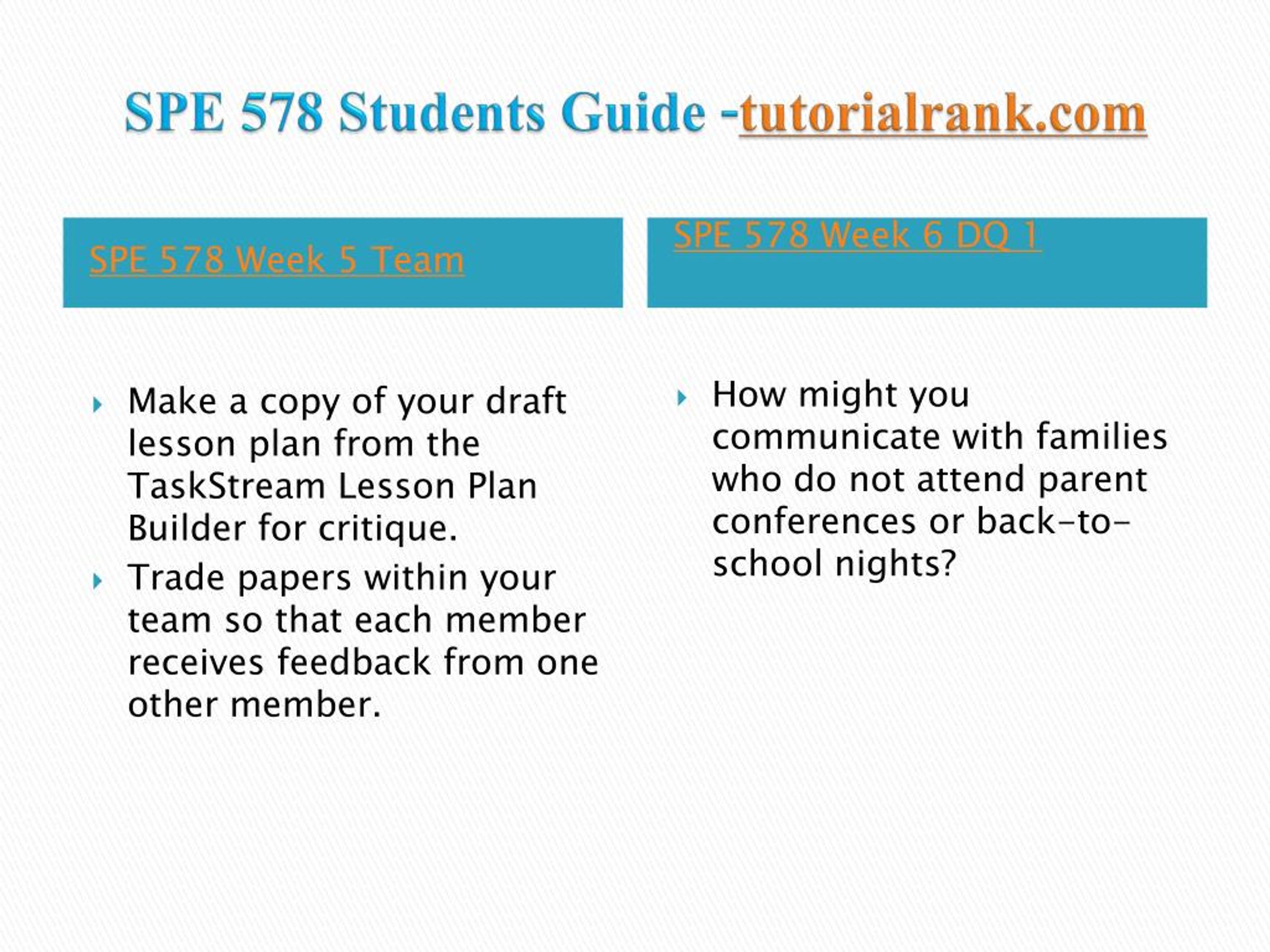 SPE 578 Students Guide -tutorialrank.com

SPE 578 Week 5 Team

Make a copy of your draft lesson plan from the TaskStream Lesson Plan Builder for critique.

Trade papers within your team so that each member receives feedback from one other member.

SPE 578 Week 6 DQ 1

How might you communicate with families who do not attend parent conferences or back-to-school nights?